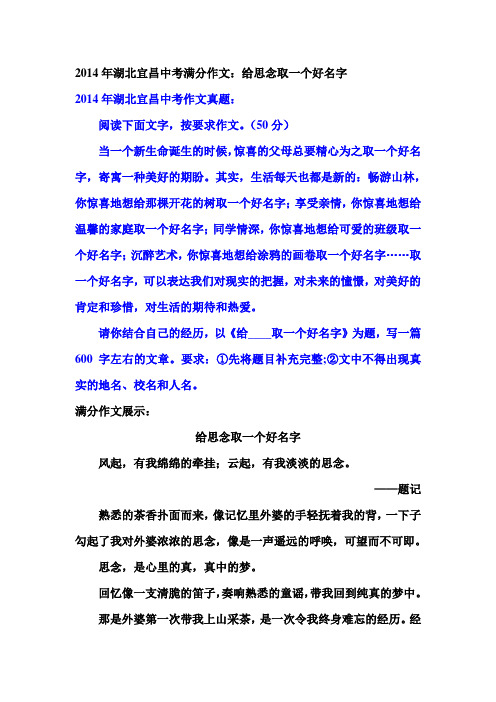 2014 年湖北宜昌中考满分作文：给思念取一个好名字

2014 年湖北宜昌中考作文真题：

阅读下面文字，按要求作文。（50 分）

当一个新生命诞生的时候，惊喜的父母总要精心为之取一个好名字，寄寓一种美好的期盼。其实，生活每天也都是新的：畅游山林，你惊喜地想给那棵开花的树取一个好名字；享受亲情，你惊喜地想给温馨的家庭取一个好名字；同学情深，你惊喜地想给可爱的班级取一个好名字；沉醉艺术，你惊喜地想给涂鸦的画卷取一个好名字……取一个好名字，可以表达我们对现实的把握，对未来的憧憬，对美好的肯定和珍惜，对生活的期待和热爱。

请你结合自己的经历，以《给____取一个好名字》为题，写一篇 600 字左右的文章。要求：①先将题目补充完整；②文中不得出现真实的地名、校名和人名。

满分作文展示：

给思念取一个好名字

风起，有我绵绵的牵挂；云起，有我淡淡的思念。

——题记

熟悉的茶香扑面而来，像记忆里外婆的手轻抚着我的背，一下子勾起了我对外婆浓浓的思念，像是一声遥远的呼唤，可望而不可即。

思念，是心里的真，真中的梦。

回忆像一支清脆的笛子，奏响熟悉的童谣，带我回到纯真的梦中。

那是外婆第一次带我上山采茶，是一次令我终身难忘的经历。经